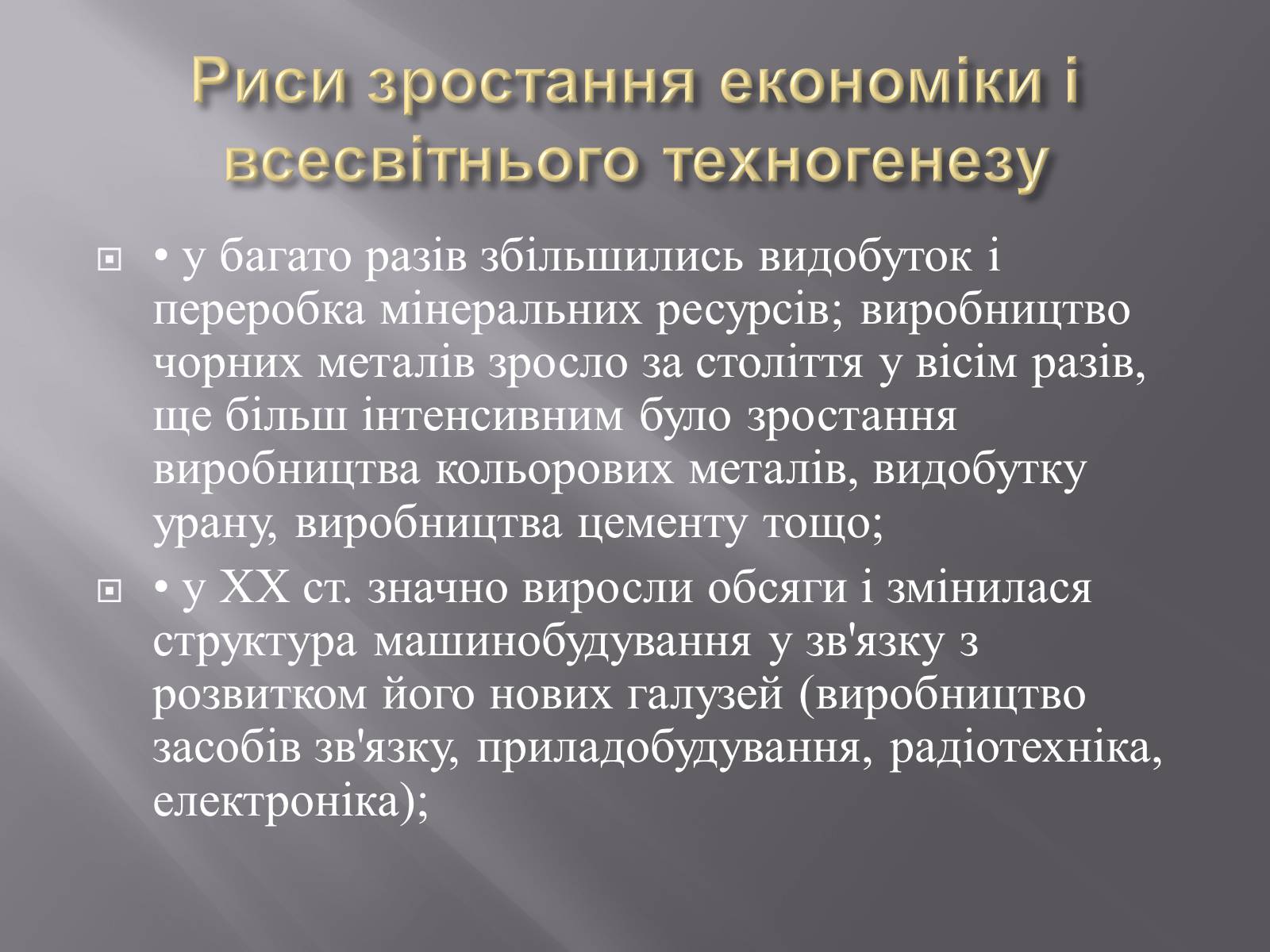 Риси зростання економіки і всесвітнього техногенезу

• у багато разів збільшились видобуток і переробка мінеральних ресурсів; виробництво чорних металів зросло за століття у вісім разів, ще більш інтенсивним було зростання виробництва кольорових металів, видобутку урану, виробництва цементу тощо;

• у XX ст. значно виросли обсяги і змінилася структура машинобудування у зв'язку з розвитком його нових галузей (виробництво засобів зв'язку, приладобудування, радіотехніка, електроніка);